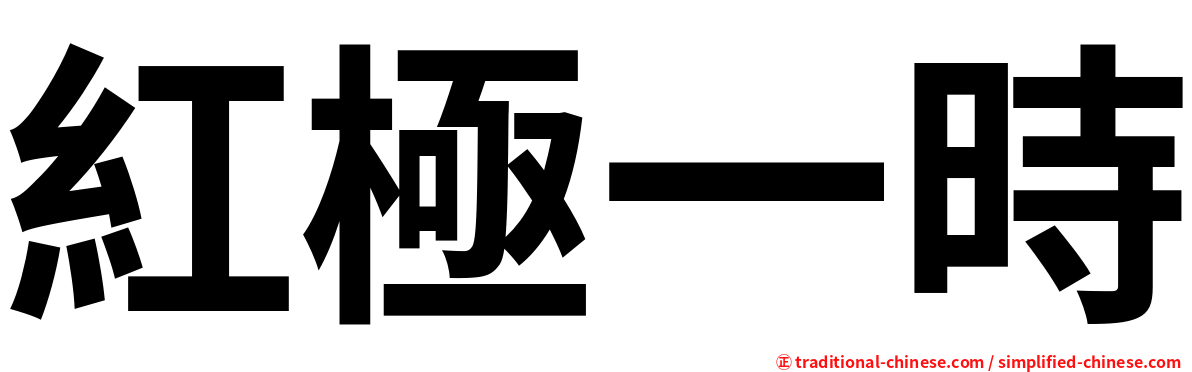 紅極一時

㊣ traditional-chinese.com / simplified-chinese.com